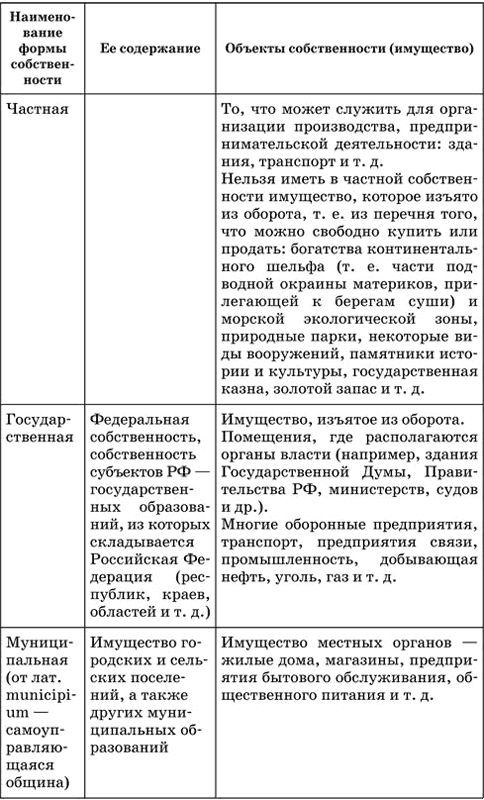 | Наименование формы собственности | Ее содержание | Объекты собственности (имущество) |
|---|---|---|
| Частная | | То, что может служить для организации производства, предпринимательской деятельности: здания, транспорт и т. д. Нельзя иметь в частной собственности имущество, которое изъято из оборота, т. е. из перечня того, что можно свободно купить или продать: богатства континентального шельфа (т. е. части подводной окраины материков, прилегающей к берегам суши) и морской экологической зоны, природные парки, некоторые виды вооружений, памятники истории и культуры, государственная казна, золотой запас и т. д. |
| Государственная | Федеральная собственность, собственность субъектов РФ — государственных образований, из которых складывается Российская Федерация (республик, краев, областей и т. д.) | Имущество, изъятое из оборота. Помещения, где располагаются органы власти (например, здания Государственной Думы, Правительства РФ, министерств, судов и др.). Многие оборонные предприятия, транспорт, предприятия связи, промышленность, добывающая нефть, уголь, газ и т. д. |
| Муниципальная (от лат. municipium — самоуправляющаяся община) | Имущество городских и сельских поселений, а также других муниципальных образований | Имущество местных органов — жилые дома, магазины, предприятия бытового обслуживания, общественного питания и т. д. |